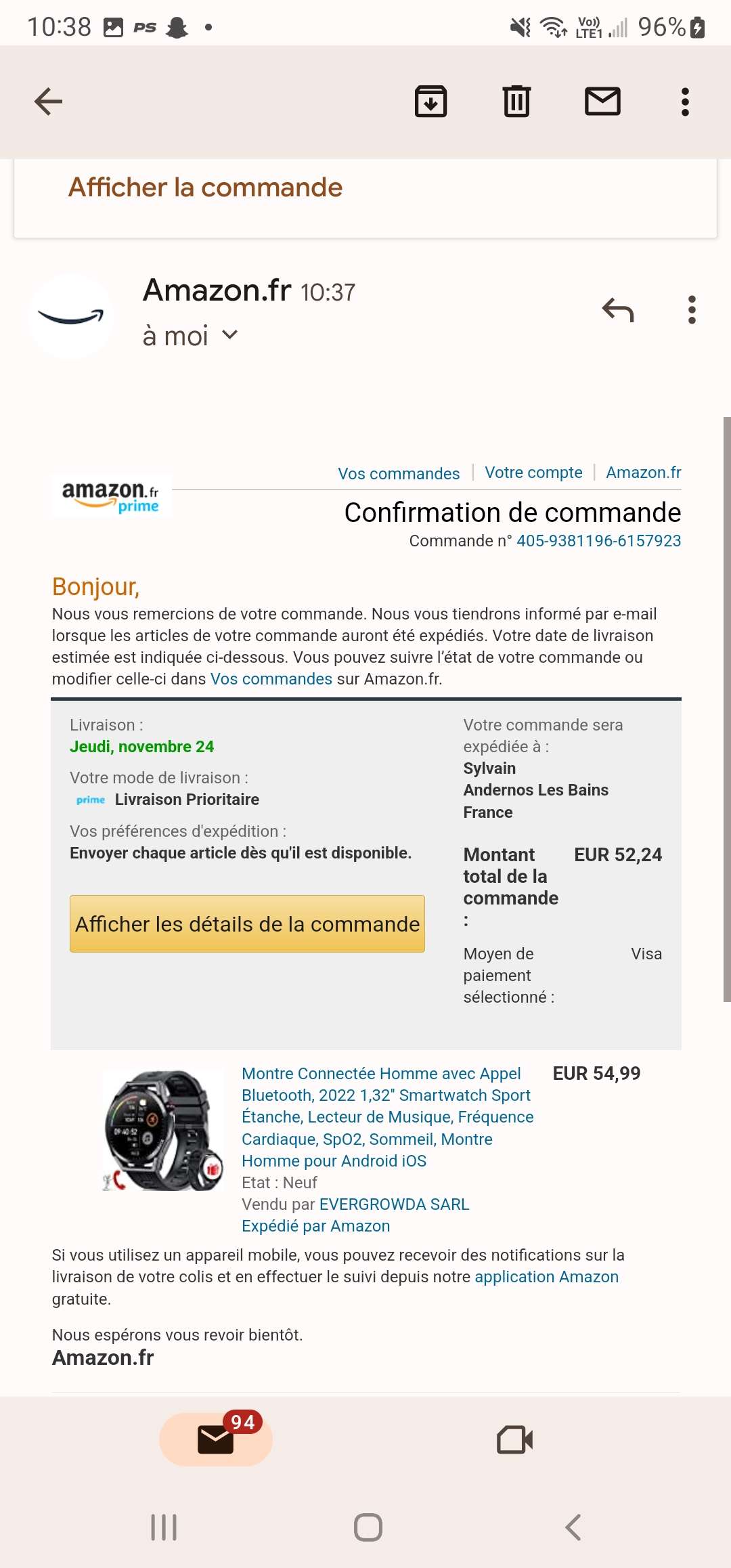 10:38 PS •

Vo)) LTE1 96%

Afficher la commande

Amazon.fr 10:37
à moi

amazon.fr prime

Vos commandes | Votre compte | Amazon.fr

Confirmation de commande
Commande n° 405-9381196-6157923

Bonjour,
Nous vous remercions de votre commande. Nous vous tiendrons informé par e-mail lorsque les articles de votre commande auront été expédiés. Votre date de livraison estimée est indiquée ci-dessous. Vous pouvez suivre l'état de votre commande ou modifier celle-ci dans Vos commandes sur Amazon.fr.

Livraison :
Jeudi, novembre 24

Votre mode de livraison :
prime Livraison Prioritaire

Vos préférences d'expédition :
Envoyer chaque article dès qu'il est disponible.

Afficher les détails de la commande

Votre commande sera expédiée à :
Sylvain
Andernos Les Bains
France

Montant total de la commande : EUR 52,24

Moyen de paiement sélectionné : Visa

Montre Connectée Homme avec Appel Bluetooth, 2022 1,32" Smartwatch Sport Étanche, Lecteur de Musique, Fréquence Cardiaque, SpO2, Sommeil, Montre Homme pour Android iOS
Etat : Neuf
Vendu par EVERGROWDA SARL
Expédié par Amazon

EUR 54,99

Si vous utilisez un appareil mobile, vous pouvez recevoir des notifications sur la livraison de votre colis et en effectuer le suivi depuis notre application Amazon gratuite.

Nous espérons vous revoir bientôt.
Amazon.fr

94